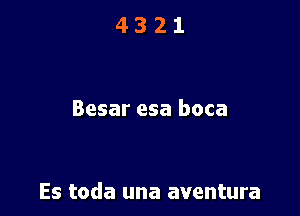 4 3 2 1

Besar esa boca

Es toda una aventura